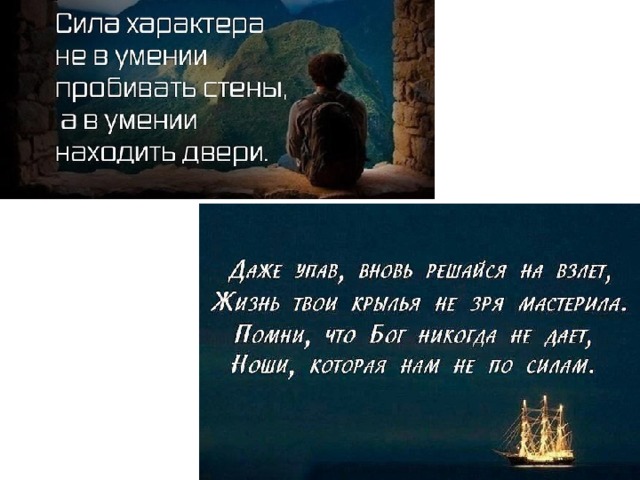 Сила характера
не в умении
пробивать стены,
а в умении
находить двери.

Даже упав, вновь решайся на взлет,
Жизнь твои крылья не зря мастерила.
Помни, что Бог никогда не дает,
Ноши, которая нам не по силам.